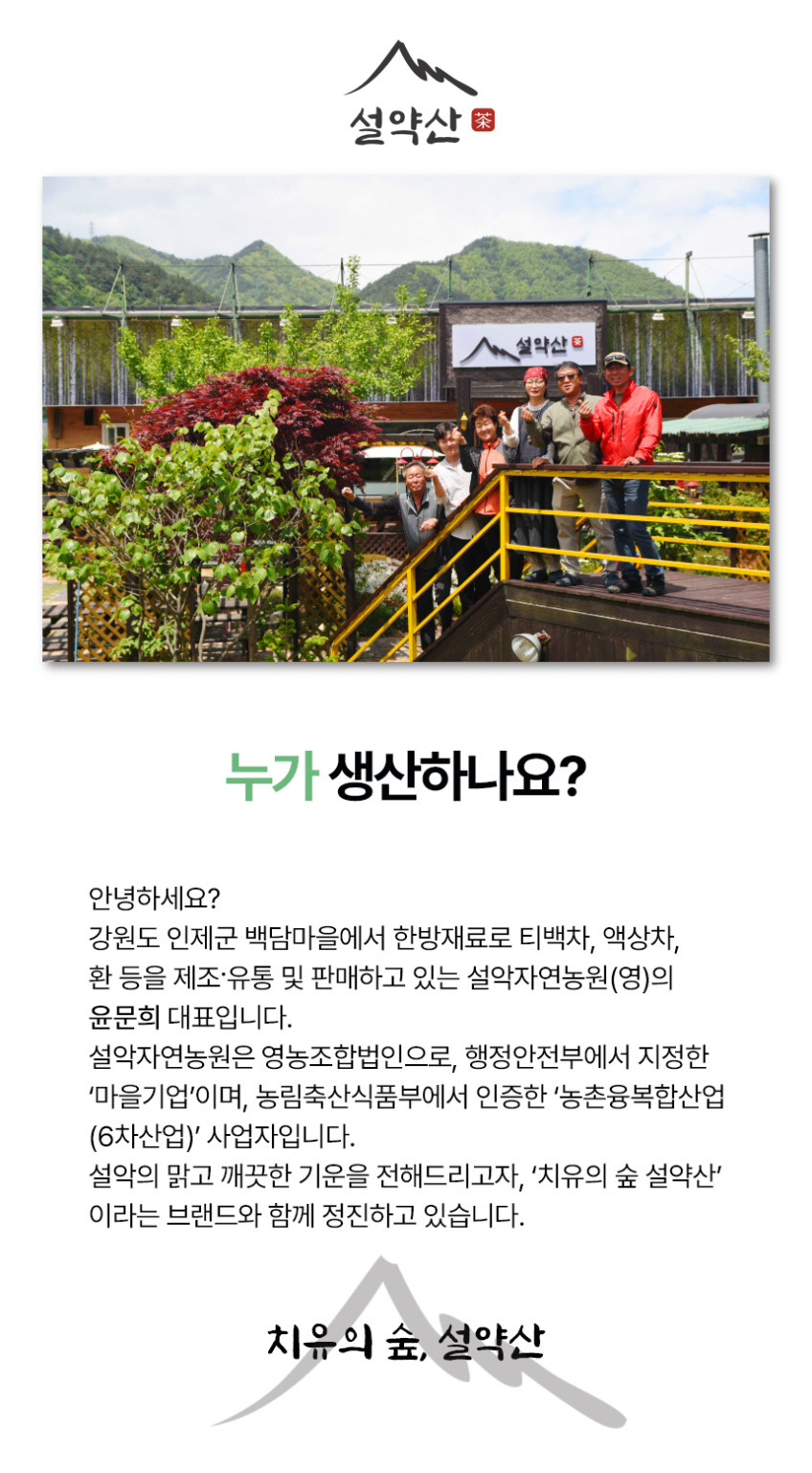 설약산 茶

설약산 茶

누가 생산하나요?

안녕하세요?
강원도 인제군 백담마을에서 한방재료로 티백차, 액상차, 환 등을 제조·유통 및 판매하고 있는 설악자연농원(영)의 윤문희 대표입니다.
설악자연농원은 영농조합법인으로, 행정안전부에서 지정한 '마을기업'이며, 농림축산식품부에서 인증한 '농촌융복합산업(6차산업)' 사업자입니다.
설악의 맑고 깨끗한 기운을 전해드리고자, '치유의 숲 설약산' 이라는 브랜드와 함께 정진하고 있습니다.

치유의 숲, 설약산